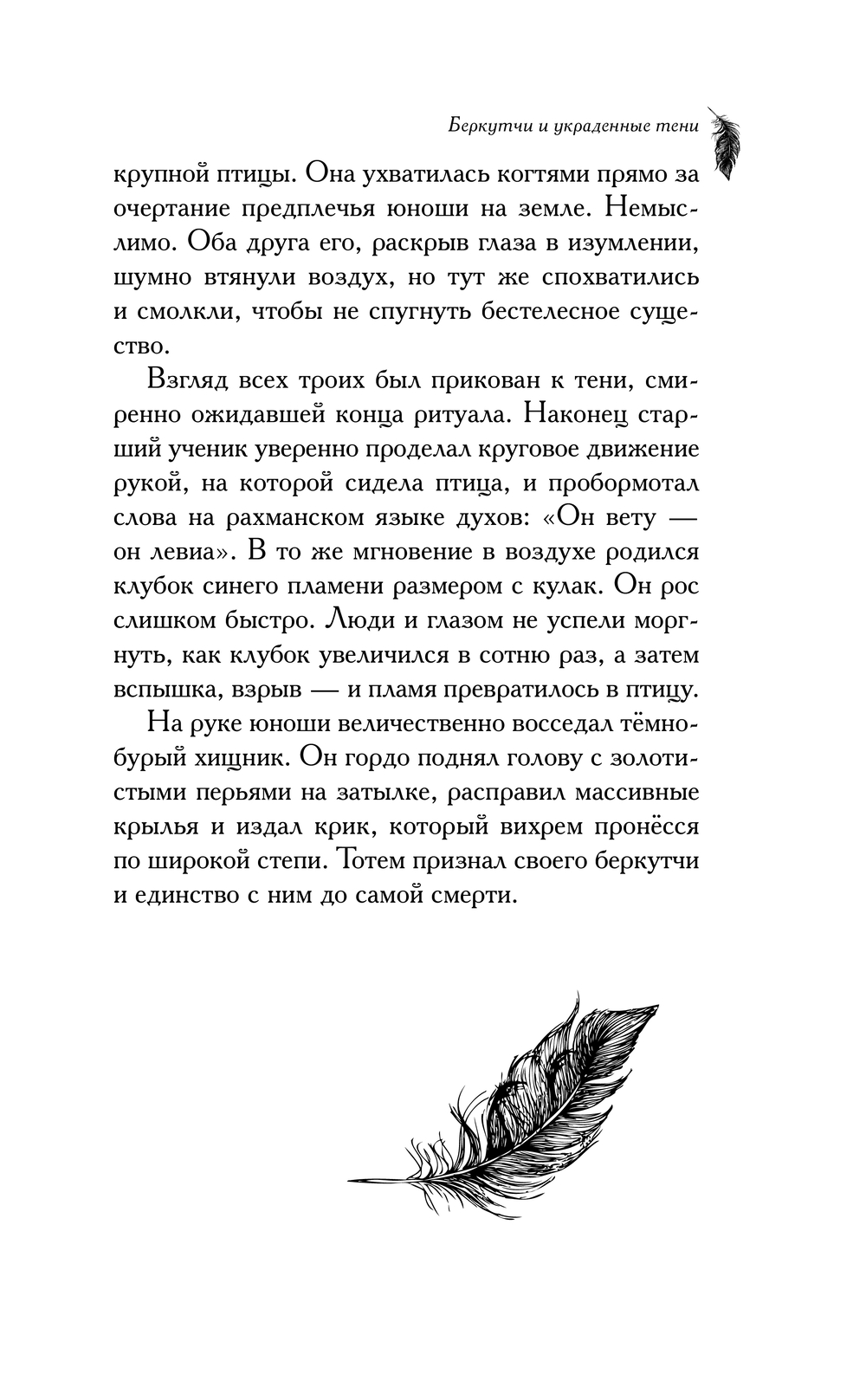 Беркутчи и украденные тени

крупной птицы. Она ухватилась когтями прямо за очертание предплечья юноши на земле. Немыслимо. Оба друга его, раскрыв глаза в изумлении, шумно втянули воздух, но тут же спохватились и смолкли, чтобы не спугнуть бестелесное существо.

Взгляд всех троих был прикован к тени, смиренно ожидавшей конца ритуала. Наконец старший ученик уверенно проделал круговое движение рукой, на которой сидела птица, и пробормотал слова на рахманском языке духов: «Он вету — он левиа». В то же мгновение в воздухе родился клубок синего пламени размером с кулак. Он рос слишком быстро. Люди и глазом не успели моргнуть, как клубок увеличился в сотню раз, а затем вспышка, взрыв — и пламя превратилось в птицу.

На руке юноши величественно восседал тёмно-бурый хищник. Он гордо поднял голову с золотистыми перьями на затылке, расправил массивные крылья и издал крик, который вихрем пронёсся по широкой степи. Тотем признал своего беркутчи и единство с ним до самой смерти.